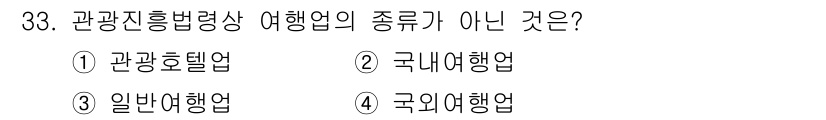 33. 관광진흥법령상 여행업의 종류가 아닌 것은?

① 관광호텔업
② 국내여행업
③ 일반여행업
④ 국외여행업